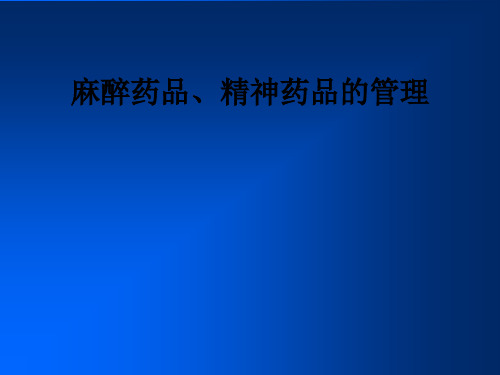 麻醉药品、精神药品的管理